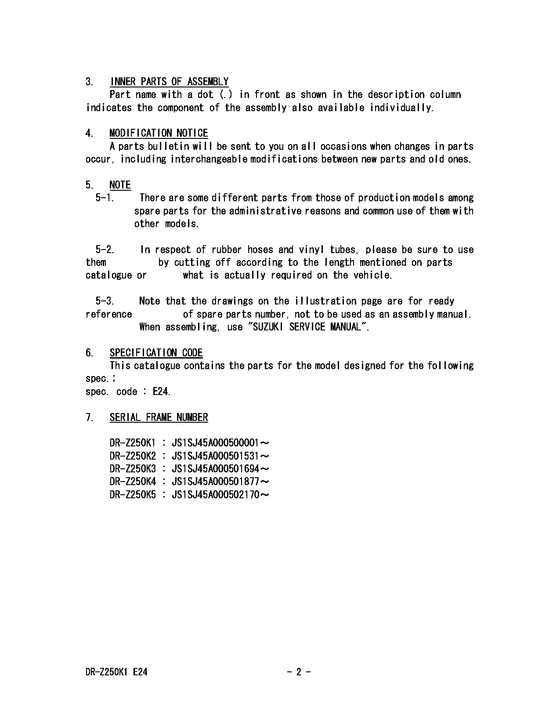 3. INNER PARTS OF ASSEMBLY
Part name with a dot (.) in front as shown in the description column indicates the component of the assembly also available individually.

4. MODIFICATION NOTICE
A parts bulletin will be sent to you on all occasions when changes in parts occur, including interchangeable modifications between new parts and old ones.

5. NOTE
5-1. There are some different parts from those of production models among spare parts for the administrative reasons and common use of them with other models.

5-2. In respect of rubber hoses and vinyl tubes, please be sure to use them by cutting off according to the length mentioned on parts catalogue or what is actually required on the vehicle.

5-3. Note that the drawings on the illustration page are for ready reference of spare parts number, not to be used as an assembly manual. When assembling, use "SUZUKI SERVICE MANUAL".

6. SPECIFICATION CODE
This catalogue contains the parts for the model designed for the following spec.:
spec. code : E24.

7. SERIAL FRAME NUMBER

DR-Z250K1 : JS1SJ45A000500001～
DR-Z250K2 : JS1SJ45A000501531～
DR-Z250K3 : JS1SJ45A000501694～
DR-Z250K4 : JS1SJ45A000501877～
DR-Z250K5 : JS1SJ45A000502170～

DR-Z250K1 E24 - 2 -